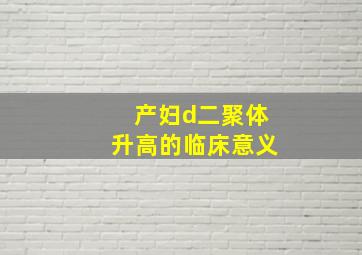 产妇d二聚体
升高的临床意义